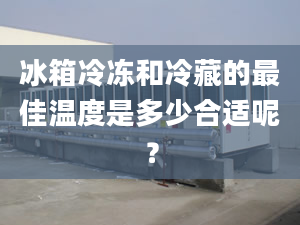 冰箱冷冻和冷藏的最佳温度是多少合适呢？